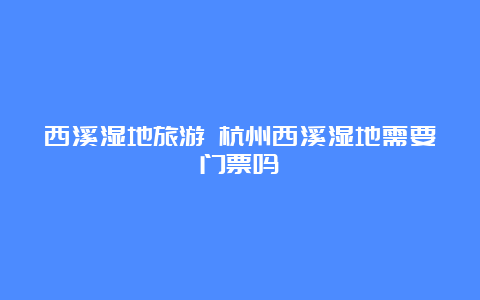 西溪湿地旅游 杭州西溪湿地需要门票吗